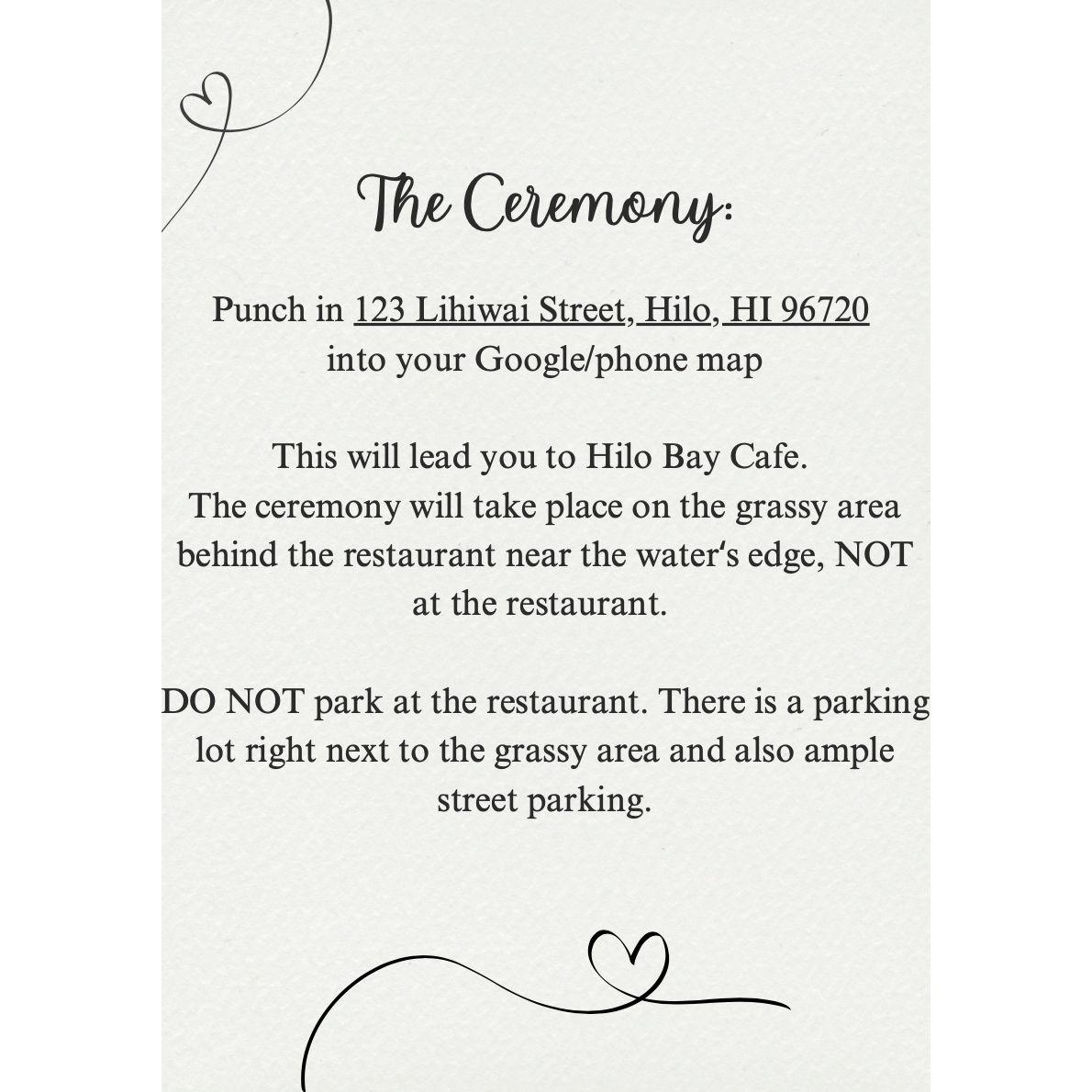 The Ceremony:

Punch in 123 Lihiwai Street, Hilo, HI 96720 into your Google/phone map

This will lead you to Hilo Bay Cafe.
The ceremony will take place on the grassy area behind the restaurant near the water's edge, NOT at the restaurant.

DO NOT park at the restaurant. There is a parking lot right next to the grassy area and also ample street parking.